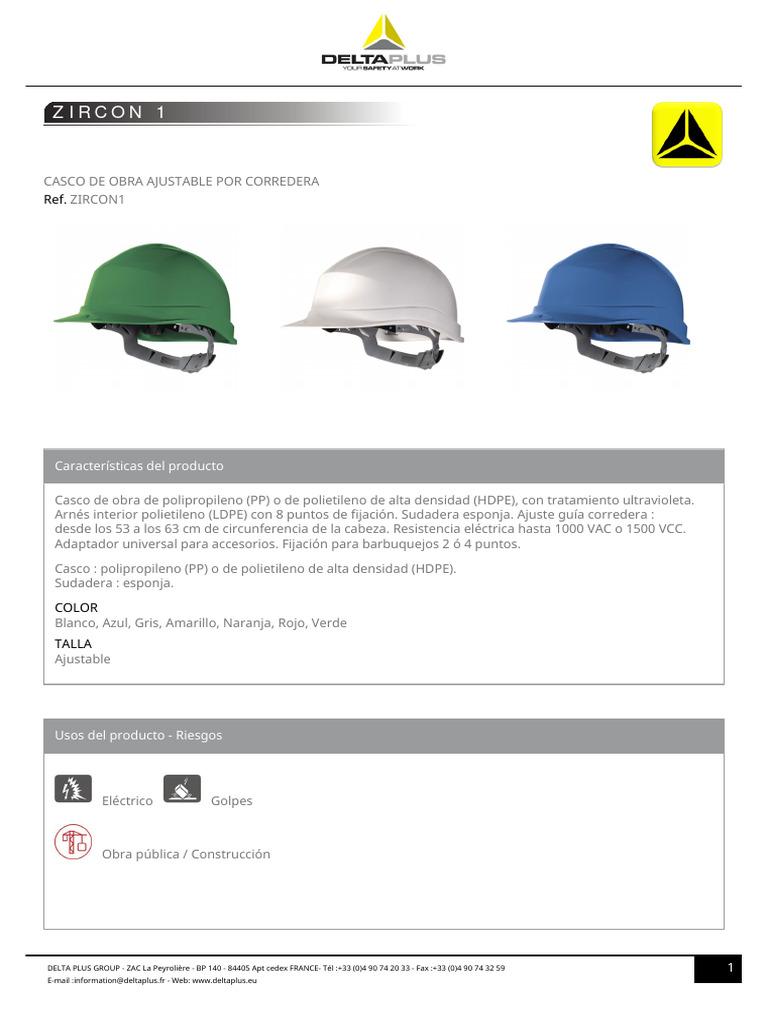 DELTAPLUS
YOUR SAFETY AT WORK

ZIRCON 1

CASCO DE OBRA AJUSTABLE POR CORREDERA
Ref. ZIRCON1

Características del producto

Casco de obra de polipropileno (PP) o de polietileno de alta densidad (HDPE), con tratamiento ultravioleta. Arnés interior polietileno (LDPE) con 8 puntos de fijación. Sudadera esponja. Ajuste guía corredera : desde los 53 a los 63 cm de circunferencia de la cabeza. Resistencia eléctrica hasta 1000 VAC o 1500 VCC. Adaptador universal para accesorios. Fijación para barbuquejos 2 ó 4 puntos.

Casco : polipropileno (PP) o de polietileno de alta densidad (HDPE).
Sudadera : esponja.

COLOR
Blanco, Azul, Gris, Amarillo, Naranja, Rojo, Verde

TALLA
Ajustable

Usos del producto - Riesgos

Eléctrico Golpes

Obra pública / Construcción

DELTA PLUS GROUP - ZAC La Peyrolière - BP 140 - 84405 Apt cedex FRANCE- Tél :+33 (0)4 90 74 20 33 - Fax :+33 (0)4 90 74 32 59
E-mail :information@deltaplus.fr - Web: www.deltaplus.eu

1